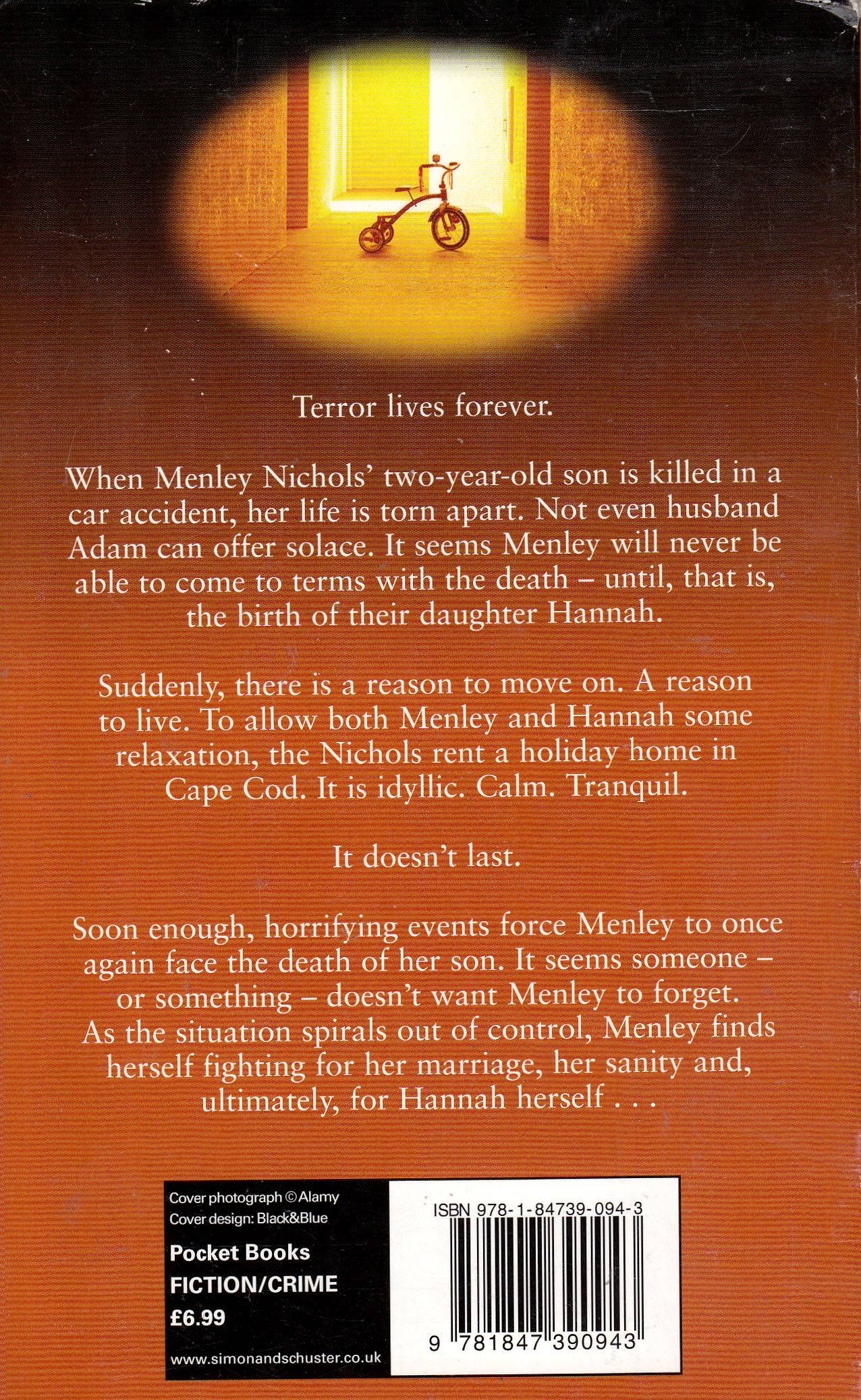 Terror lives forever.

When Menley Nichols' two-year-old son is killed in a car accident, her life is torn apart. Not even husband Adam can offer solace. It seems Menley will never be able to come to terms with the death – until, that is, the birth of their daughter Hannah.

Suddenly, there is a reason to move on. A reason to live. To allow both Menley and Hannah some relaxation, the Nichols rent a holiday home in Cape Cod. It is idyllic. Calm. Tranquil.

It doesn't last.

Soon enough, horrifying events force Menley to once again face the death of her son. It seems someone – or something – doesn't want Menley to forget. As the situation spirals out of control, Menley finds herself fighting for her marriage, her sanity and, ultimately, for Hannah herself . . .

Cover photograph © Alamy
Cover design: Black&Blue

Pocket Books
FICTION/CRIME
£6.99

www.simonandschuster.co.uk

ISBN 978-1-84739-094-3

9 781847 390943